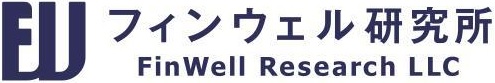 FW フィンウェル研究所
FinWell Research LLC